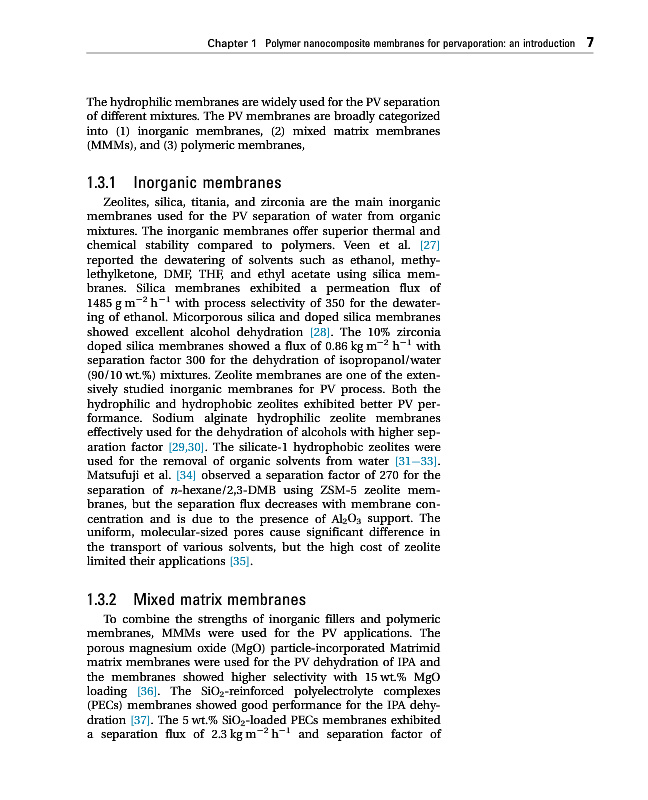 Chapter 1 Polymer nanocomposite membranes for pervaporation: an introduction 7

The hydrophilic membranes are widely used for the PV separation of different mixtures. The PV membranes are broadly categorized into (1) inorganic membranes, (2) mixed matrix membranes (MMMs), and (3) polymeric membranes,

1.3.1 Inorganic membranes

Zeolites, silica, titania, and zirconia are the main inorganic membranes used for the PV separation of water from organic mixtures. The inorganic membranes offer superior thermal and chemical stability compared to polymers. Veen et al. [27] reported the dewatering of solvents such as ethanol, methylethylketone, DMF, THF, and ethyl acetate using silica membranes. Silica membranes exhibited a permeation flux of 1485 g $m^{-2}$ $h^{-1}$ with process selectivity of 350 for the dewatering of ethanol. Micorporous silica and doped silica membranes showed excellent alcohol dehydration [28]. The 10% zirconia doped silica membranes showed a flux of 0.86 kg $m^{-2}$ $h^{-1}$ with separation factor 300 for the dehydration of isopropanol/water (90/10 wt.%) mixtures. Zeolite membranes are one of the extensively studied inorganic membranes for PV process. Both the hydrophilic and hydrophobic zeolites exhibited better PV performance. Sodium alginate hydrophilic zeolite membranes effectively used for the dehydration of alcohols with higher separation factor [29,30]. The silicate-1 hydrophobic zeolites were used for the removal of organic solvents from water [31–33]. Matsufuji et al. [34] observed a separation factor of 270 for the separation of $n$-hexane/2,3-DMB using ZSM-5 zeolite membranes, but the separation flux decreases with membrane concentration and is due to the presence of $Al_2O_3$ support. The uniform, molecular-sized pores cause significant difference in the transport of various solvents, but the high cost of zeolite limited their applications [35].

1.3.2 Mixed matrix membranes

To combine the strengths of inorganic fillers and polymeric membranes, MMMs were used for the PV applications. The porous magnesium oxide (MgO) particle-incorporated Matrimid matrix membranes were used for the PV dehydration of IPA and the membranes showed higher selectivity with 15 wt.% MgO loading [36]. The $SiO_2$-reinforced polyelectrolyte complexes (PECs) membranes showed good performance for the IPA dehydration [37]. The 5 wt.% $SiO_2$-loaded PECs membranes exhibited a separation flux of 2.3 kg $m^{-2}$ $h^{-1}$ and separation factor of